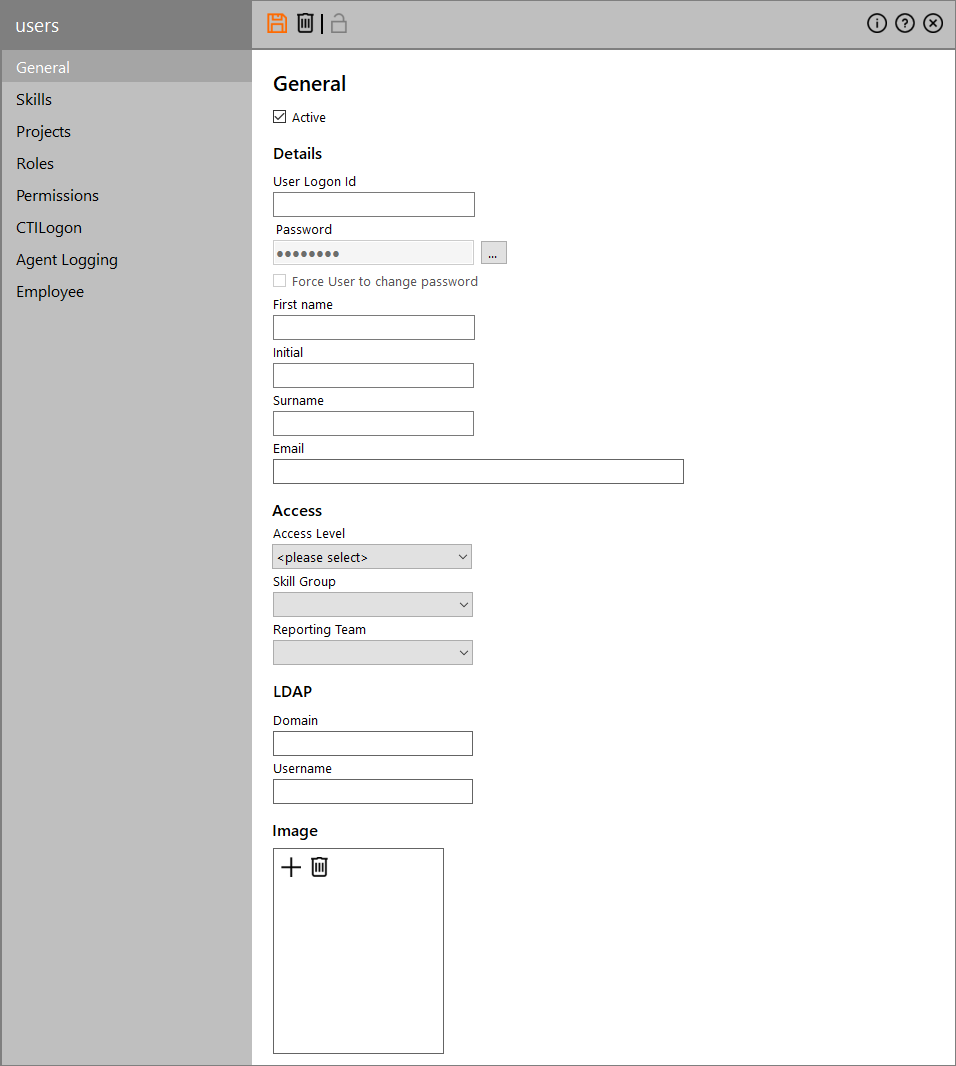 users

General
Skills
Projects
Roles
Permissions
CTILogon
Agent Logging
Employee

General

Active

Details

User Logon Id

Password

••••••••

...

Force User to change password

First name

Initial

Surname

Email

Access

Access Level

<please select>

Skill Group

Reporting Team

LDAP

Domain

Username

Image